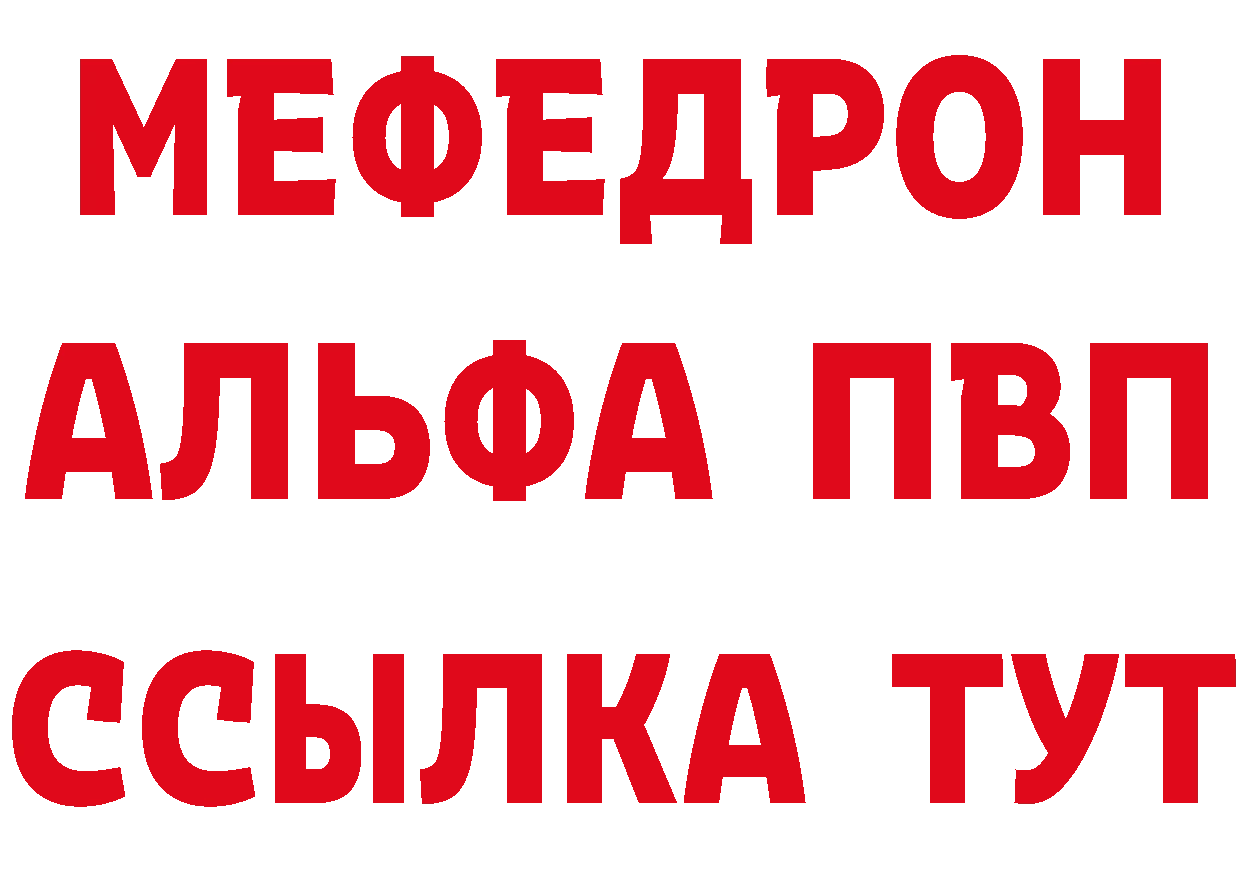 МЕФЕДРОН
АЛЬФА ПВП
ССЫЛКА ТУТ